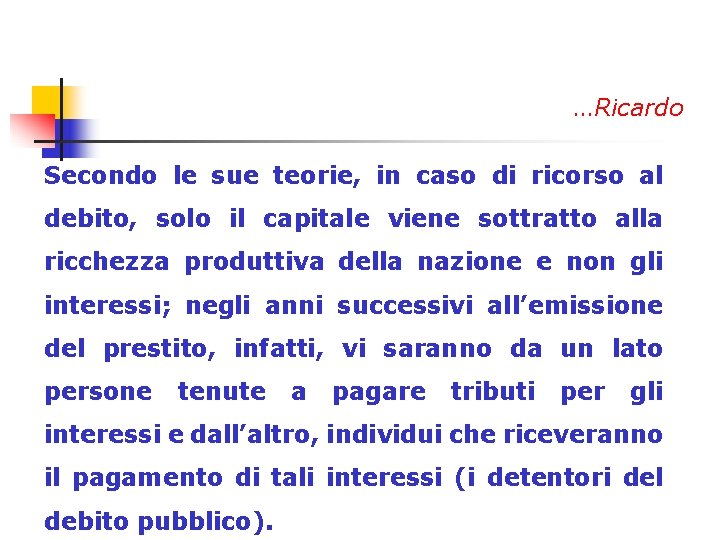 …Ricardo

Secondo le sue teorie, in caso di ricorso al debito, solo il capitale viene sottratto alla ricchezza produttiva della nazione e non gli interessi; negli anni successivi all’emissione del prestito, infatti, vi saranno da un lato persone tenute a pagare tributi per gli interessi e dall’altro, individui che riceveranno il pagamento di tali interessi (i detentori del debito pubblico).